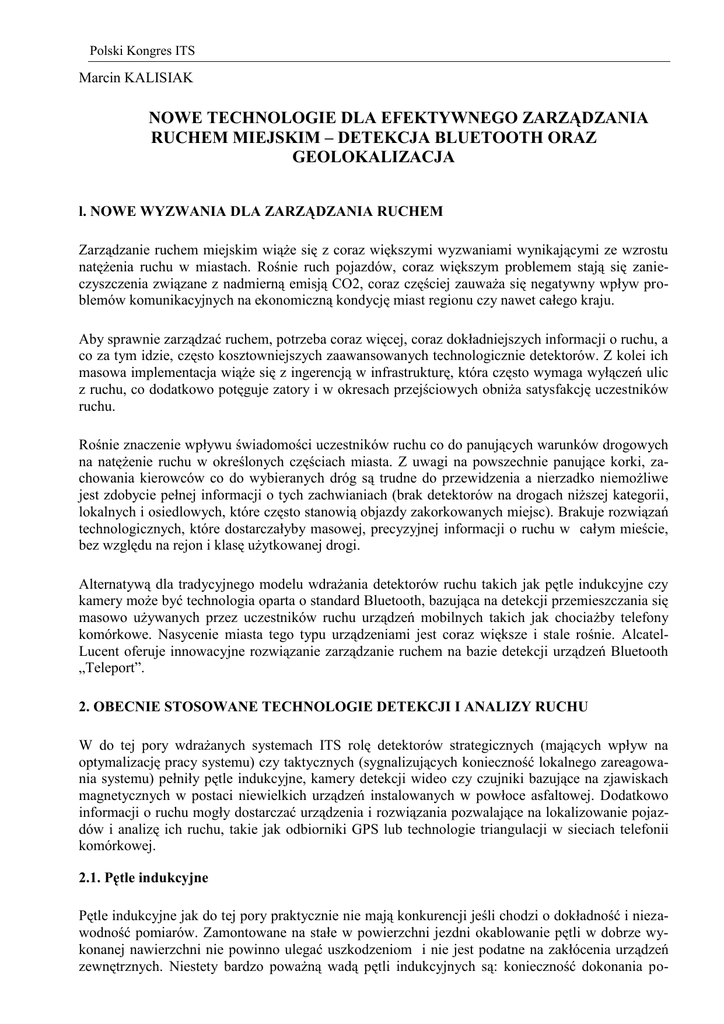 Polski Kongres ITS

Marcin KALISIAK

NOWE TECHNOLOGIE DLA EFEKTYWNEGO ZARZĄDZANIA RUCHEM MIEJSKIM – DETEKCJA BLUETOOTH ORAZ GEOLOKALIZACJA

l. NOWE WYZWANIA DLA ZARZĄDZANIA RUCHEM

Zarządzanie ruchem miejskim wiąże się z coraz większymi wyzwaniami wynikającymi ze wzrostu natężenia ruchu w miastach. Rośnie ruch pojazdów, coraz większym problemem stają się zanieczyszczenia związane z nadmierną emisją CO2, coraz częściej zauważa się negatywny wpływ problemów komunikacyjnych na ekonomiczną kondycję miast regionu czy nawet całego kraju.

Aby sprawnie zarządzać ruchem, potrzeba coraz więcej, coraz dokładniejszych informacji o ruchu, a co za tym idzie, często kosztowniejszych zaawansowanych technologicznie detektorów. Z kolei ich masowa implementacja wiąże się z ingerencją w infrastrukturę, która często wymaga wyłączeń ulic z ruchu, co dodatkowo potęguje zatory i w okresach przejściowych obniża satysfakcję uczestników ruchu.

Rośnie znaczenie wpływu świadomości uczestników ruchu co do panujących warunków drogowych na natężenie ruchu w określonych częściach miasta. Z uwagi na powszechnie panujące korki, zachowania kierowców co do wybieranych dróg są trudne do przewidzenia a nierzadko niemożliwe jest zdobycie pełnej informacji o tych zachwianiach (brak detektorów na drogach niższej kategorii, lokalnych i osiedlowych, które często stanowią objazdy zakorkowanych miejsc). Brakuje rozwiązań technologicznych, które dostarczałyby masowej, precyzyjnej informacji o ruchu w  całym mieście, bez względu na rejon i klasę użytkowanej drogi.

Alternatywą dla tradycyjnego modelu wdrażania detektorów ruchu takich jak pętle indukcyjne czy kamery może być technologia oparta o standard Bluetooth, bazująca na detekcji przemieszczania się masowo używanych przez uczestników ruchu urządzeń mobilnych takich jak chociażby telefony komórkowe. Nasycenie miasta tego typu urządzeniami jest coraz większe i stale rośnie. Alcatel-Lucent oferuje innowacyjne rozwiązanie zarządzanie ruchem na bazie detekcji urządzeń Bluetooth „Teleport”.

2. OBECNIE STOSOWANE TECHNOLOGIE DETEKCJI I ANALIZY RUCHU

W do tej pory wdrażanych systemach ITS rolę detektorów strategicznych (mających wpływ na optymalizację pracy systemu) czy taktycznych (sygnalizujących konieczność lokalnego zareagowania systemu) pełniły pętle indukcyjne, kamery detekcji wideo czy czujniki bazujące na zjawiskach magnetycznych w postaci niewielkich urządzeń instalowanych w powłoce asfaltowej. Dodatkowo informacji o ruchu mogły dostarczać urządzenia i rozwiązania pozwalające na lokalizowanie pojazdów i analizę ich ruchu, takie jak odbiorniki GPS lub technologie triangulacji w sieciach telefonii komórkowej.

2.1. Pętle indukcyjne

Pętle indukcyjne jak do tej pory praktycznie nie mają konkurencji jeśli chodzi o dokładność i niezawodność pomiarów. Zamontowane na stałe w powierzchni jezdni okablowanie pętli w dobrze wykonanej nawierzchni nie powinno ulegać uszkodzeniom  i nie jest podatne na zakłócenia urządzeń zewnętrznych. Niestety bardzo poważną wadą pętli indukcyjnych są: konieczność dokonania po-